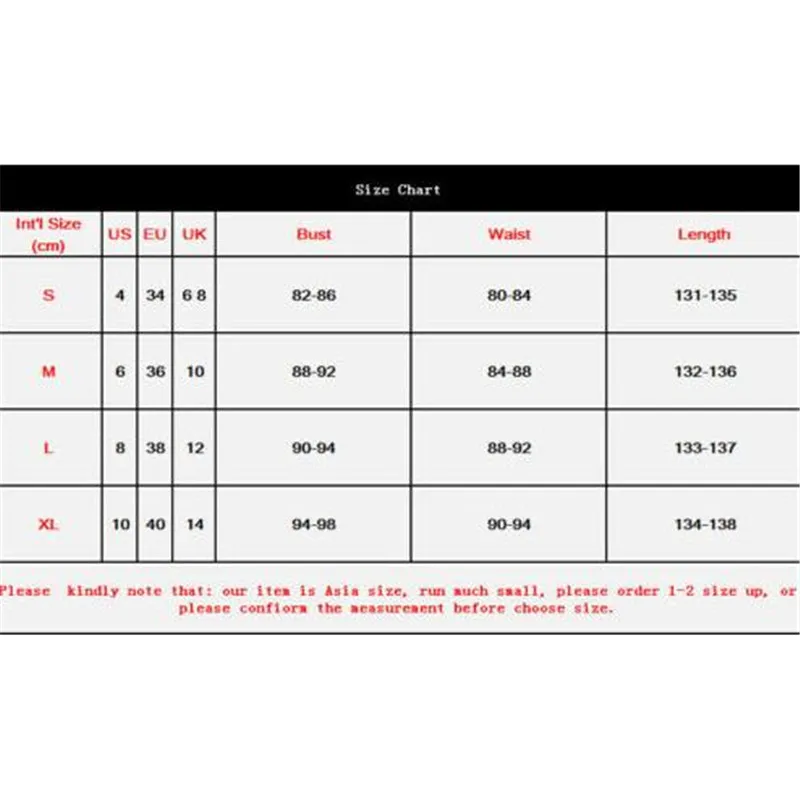 Size Chart

| Int'l Size (cm) | US | EU | UK | Bust | Waist | Length |
|---|---|---|---|---|---|---|
| S | 4 | 34 | 6 8 | 82-86 | 80-84 | 131-135 |
| M | 6 | 36 | 10 | 88-92 | 84-88 | 132-136 |
| L | 8 | 38 | 12 | 90-94 | 88-92 | 133-137 |
| XL | 10 | 40 | 14 | 94-98 | 90-94 | 134-138 |

Please kindly note that: our item is Asia size, run much small, please order 1-2 size up, or please conform the measurement before choose size.